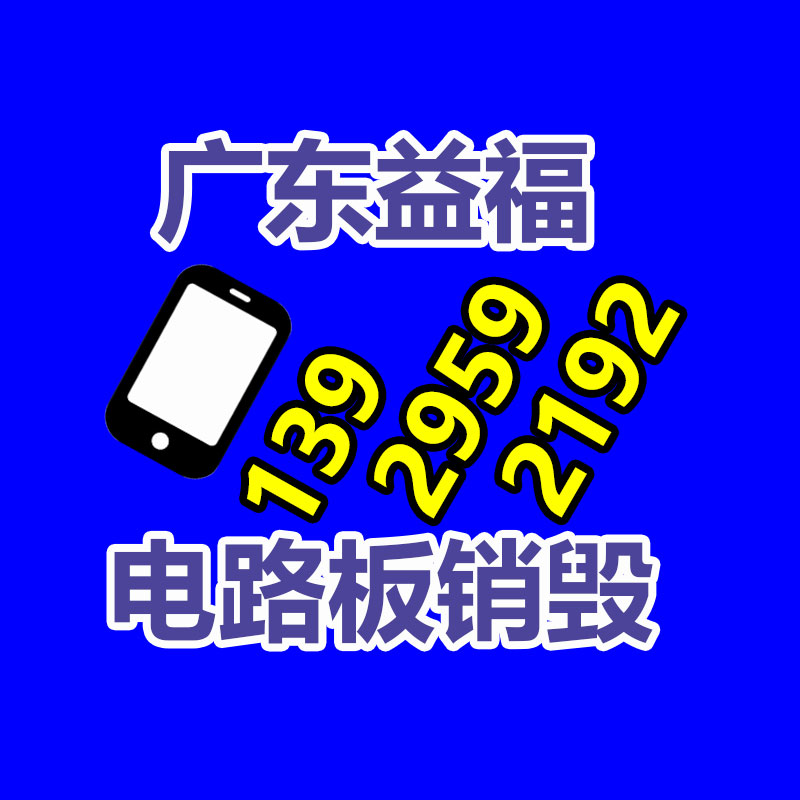 广东益福

139 2959 2192

电路板销毁